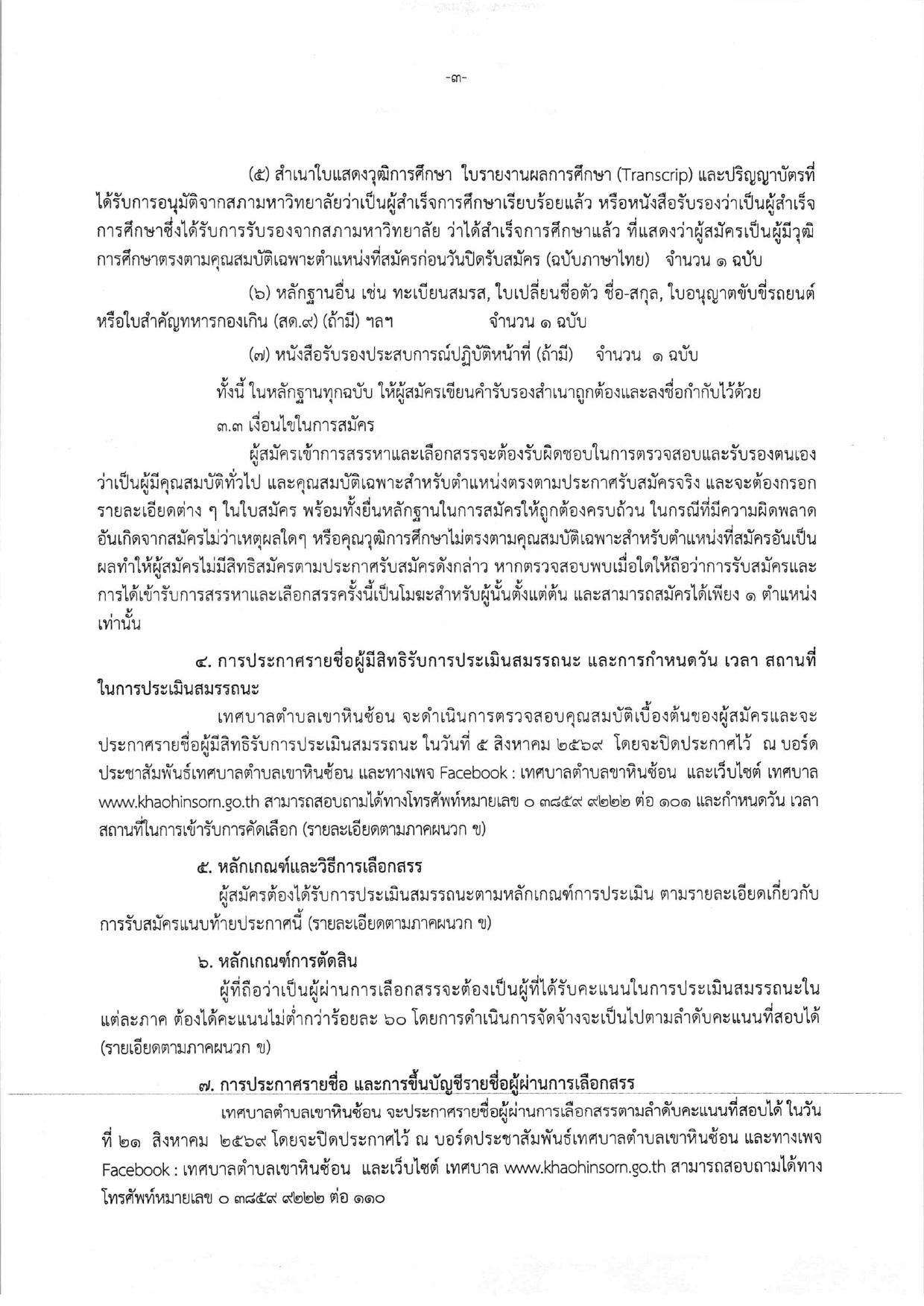 -๓-

(๕) สำเนาใบแสดงวุฒิการศึกษา ใบรายงานผลการศึกษา (Transcrip) และปริญญาบัตรที่ได้รับการอนุมัติจากสภามหาวิทยาลัยว่าเป็นผู้สำเร็จการศึกษาเรียบร้อยแล้ว หรือหนังสือรับรองว่าเป็นผู้สำเร็จการศึกษาซึ่งได้รับการรับรองจากสภามหาวิทยาลัย ว่าได้สำเร็จการศึกษาแล้ว ที่แสดงว่าผู้สมัครเป็นผู้มีวุฒิการศึกษาตรงตามคุณสมบัติเฉพาะตำแหน่งที่สมัครก่อนวันปิดรับสมัคร (ฉบับภาษาไทย) จำนวน ๑ ฉบับ

(๖) หลักฐานอื่น เช่น ทะเบียนสมรส, ใบเปลี่ยนชื่อตัว ชื่อ-สกุล, ใบอนุญาตขับขี่รถยนต์ หรือใบสำคัญทหารกองเกิน (สด.๙) (ถ้ามี) ฯลฯ จำนวน ๑ ฉบับ

(๗) หนังสือรับรองประสบการณ์ปฏิบัติหน้าที่ (ถ้ามี) จำนวน ๑ ฉบับ

ทั้งนี้ ในหลักฐานทุกฉบับ ให้ผู้สมัครเขียนคำรับรองสำเนาถูกต้องและลงชื่อกำกับไว้ด้วย

๓.๓ เงื่อนไขในการสมัคร

ผู้สมัครเข้าการสรรหาและเลือกสรรจะต้องรับผิดชอบในการตรวจสอบและรับรองตนเองว่าเป็นผู้มีคุณสมบัติทั่วไป และคุณสมบัติเฉพาะสำหรับตำแหน่งตรงตามประกาศรับสมัครจริง และจะต้องกรอกรายละเอียดต่าง ๆ ในใบสมัคร พร้อมทั้งยื่นหลักฐานในการสมัครให้ถูกต้องครบถ้วน ในกรณีที่มีความผิดพลาดอันเกิดจากสมัครไม่ว่าเหตุผลใดๆ หรือคุณวุฒิการศึกษาไม่ตรงตามคุณสมบัติเฉพาะสำหรับตำแหน่งที่สมัครอันเป็นผลทำให้ผู้สมัครไม่มีสิทธิสมัครตามประกาศรับสมัครดังกล่าว หากตรวจสอบพบเมื่อใดให้ถือว่าการรับสมัครและการได้เข้ารับการสรรหาและเลือกสรรครั้งนี้เป็นโมฆะสำหรับผู้นั้นตั้งแต่ต้น และสามารถสมัครได้เพียง ๑ ตำแหน่งเท่านั้น

๔. การประกาศรายชื่อผู้มีสิทธิรับการประเมินสมรรถนะ และการกำหนดวัน เวลา สถานที่ในการประเมินสมรรถนะ

เทศบาลตำบลเขาหินซ้อน จะดำเนินการตรวจสอบคุณสมบัติเบื้องต้นของผู้สมัครและจะประกาศรายชื่อผู้มีสิทธิรับการประเมินสมรรถนะ ในวันที่ ๕ สิงหาคม ๒๕๖๙ โดยจะปิดประกาศไว้ ณ บอร์ดประชาสัมพันธ์เทศบาลตำบลเขาหินซ้อน และทางเพจ Facebook : เทศบาลตำบลขาหินซ้อน และเว็บไซต์ เทศบาล www.khaohinsorn.go.th สามารถสอบถามได้ทางโทรศัพท์หมายเลข ๐ ๓๘๕๙ ๙๒๒๒ ต่อ ๑๐๑ และกำหนดวัน เวลา สถานที่ในการเข้ารับการคัดเลือก (รายละเอียดตามภาคผนวก ข)

๕. หลักเกณฑ์และวิธีการเลือกสรร

ผู้สมัครต้องได้รับการประเมินสมรรถนะตามหลักเกณฑ์การประเมิน ตามรายละเอียดเกี่ยวกับการรับสมัครแนบท้ายประกาศนี้ (รายละเอียดตามภาคผนวก ข)

๖. หลักเกณฑ์การตัดสิน

ผู้ที่ถือว่าเป็นผู้ผ่านการเลือกสรรจะต้องเป็นผู้ที่ได้รับคะแนนในการประเมินสมรรถนะในแต่ละภาค ต้องได้คะแนนไม่ต่ำกว่าร้อยละ ๖๐ โดยการดำเนินการจัดจ้างจะเป็นไปตามลำดับคะแนนที่สอบได้ (รายเอียดตามภาคผนวก ข)

๗. การประกาศรายชื่อ และการขึ้นบัญชีรายชื่อผู้ผ่านการเลือกสรร

เทศบาลตำบลเขาหินซ้อน จะประกาศรายชื่อผู้ผ่านการเลือกสรรตามลำดับคะแนนที่สอบได้ ในวันที่ ๒๑ สิงหาคม ๒๕๖๙ โดยจะปิดประกาศไว้ ณ บอร์ดประชาสัมพันธ์เทศบาลตำบลเขาหินซ้อน และทางเพจ Facebook : เทศบาลตำบลเขาหินซ้อน และเว็บไซต์ เทศบาล www.khaohinsorn.go.th สามารถสอบถามได้ทางโทรศัพท์หมายเลข ๐ ๓๘๕๙ ๙๒๒๒ ต่อ ๑๑๐